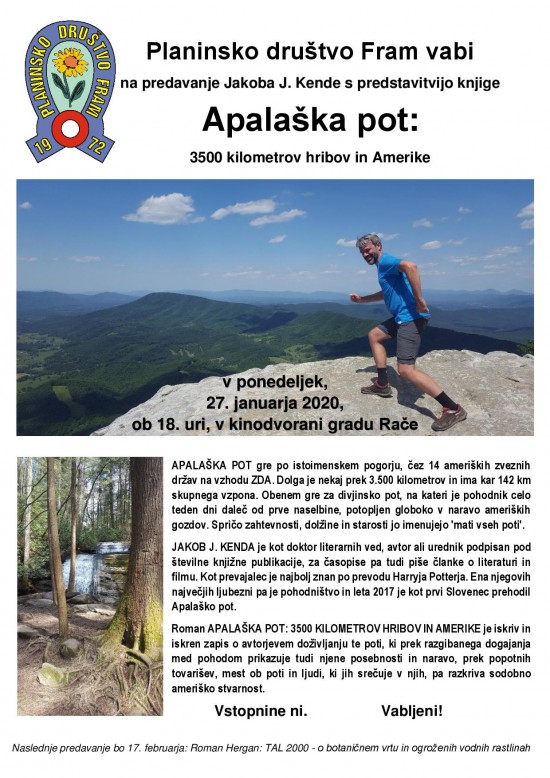 PLANINSKO DRUŠTVO FRAM
19 72

Planinsko društvo Fram vabi

na predavanje Jakoba J. Kende s predstavitvijo knjige

Apalaška pot:

3500 kilometrov hribov in Amerike

v ponedeljek, 27. januarja 2020, ob 18. uri, v kinodvorani gradu Rače

APALAŠKA POT gre po istoimenskem pogorju, čez 14 ameriških zveznih držav na vzhodu ZDA. Dolga je nekaj prek 3.500 kilometrov in ima kar 142 km skupnega vzpona. Obenem gre za divjinsko pot, na kateri je pohodnik celo teden dni daleč od prve naselbine, potopljen globoko v naravo ameriških gozdov. Spričo zahtevnosti, dolžine in starosti jo imenujejo 'mati vseh poti'.

JAKOB J. KENDA je kot doktor literarnih ved, avtor ali urednik podpisan pod številne knjižne publikacije, za časopise pa tudi piše članke o literaturi in filmu. Kot prevajalec je najbolj znan po prevodu Harryja Potterja. Ena njegovih največjih ljubezni pa je pohodništvo in leta 2017 je kot prvi Slovenec prehodil Apalaško pot.

Roman APALAŠKA POT: 3500 KILOMETROV HRIBOV IN AMERIKE je iskriv in iskren zapis o avtorjevem doživljanju te poti, ki prek razgibanega dogajanja med pohodom prikazuje tudi njene posebnosti in naravo, prek popotnih tovarišev, mest ob poti in ljudi, ki jih srečuje v njih, pa razkriva sodobno ameriško stvarnost.

Vstopnine ni.

Vabljeni!

Naslednje predavanje bo 17. februarja: Roman Hergan: TAL 2000 - o botaničnem vrtu in ogroženih vodnih rastlinah